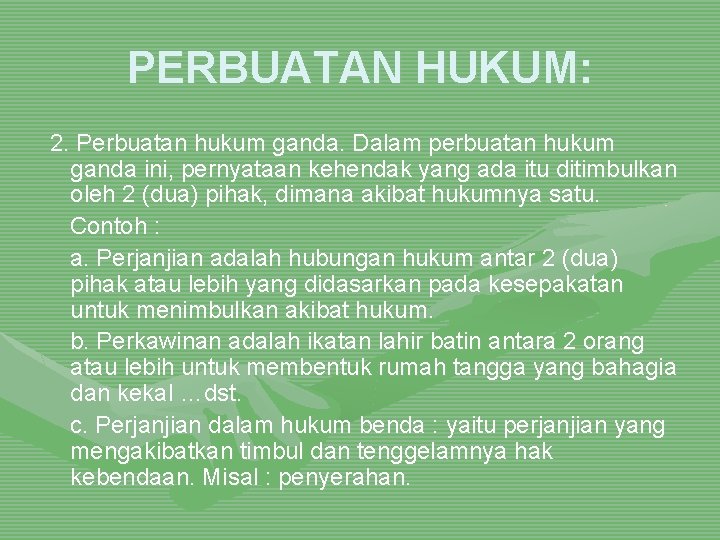 PERBUATAN HUKUM:

2. Perbuatan hukum ganda. Dalam perbuatan hukum ganda ini, pernyataan kehendak yang ada itu ditimbulkan oleh 2 (dua) pihak, dimana akibat hukumnya satu.

Contoh :

a. Perjanjian adalah hubungan hukum antar 2 (dua) pihak atau lebih yang didasarkan pada kesepakatan untuk menimbulkan akibat hukum.

b. Perkawinan adalah ikatan lahir batin antara 2 orang atau lebih untuk membentuk rumah tangga yang bahagia dan kekal …dst.

c. Perjanjian dalam hukum benda : yaitu perjanjian yang mengakibatkan timbul dan tenggelamnya hak kebendaan. Misal : penyerahan.